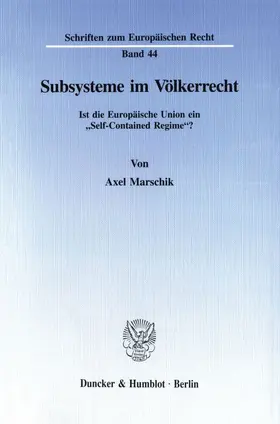 Schriften zum Europäischen Recht

Band 44

Subsysteme im Völkerrecht

Ist die Europäische Union ein „Self-Contained Regime“?

Von

Axel Marschik

Duncker & Humblot · Berlin